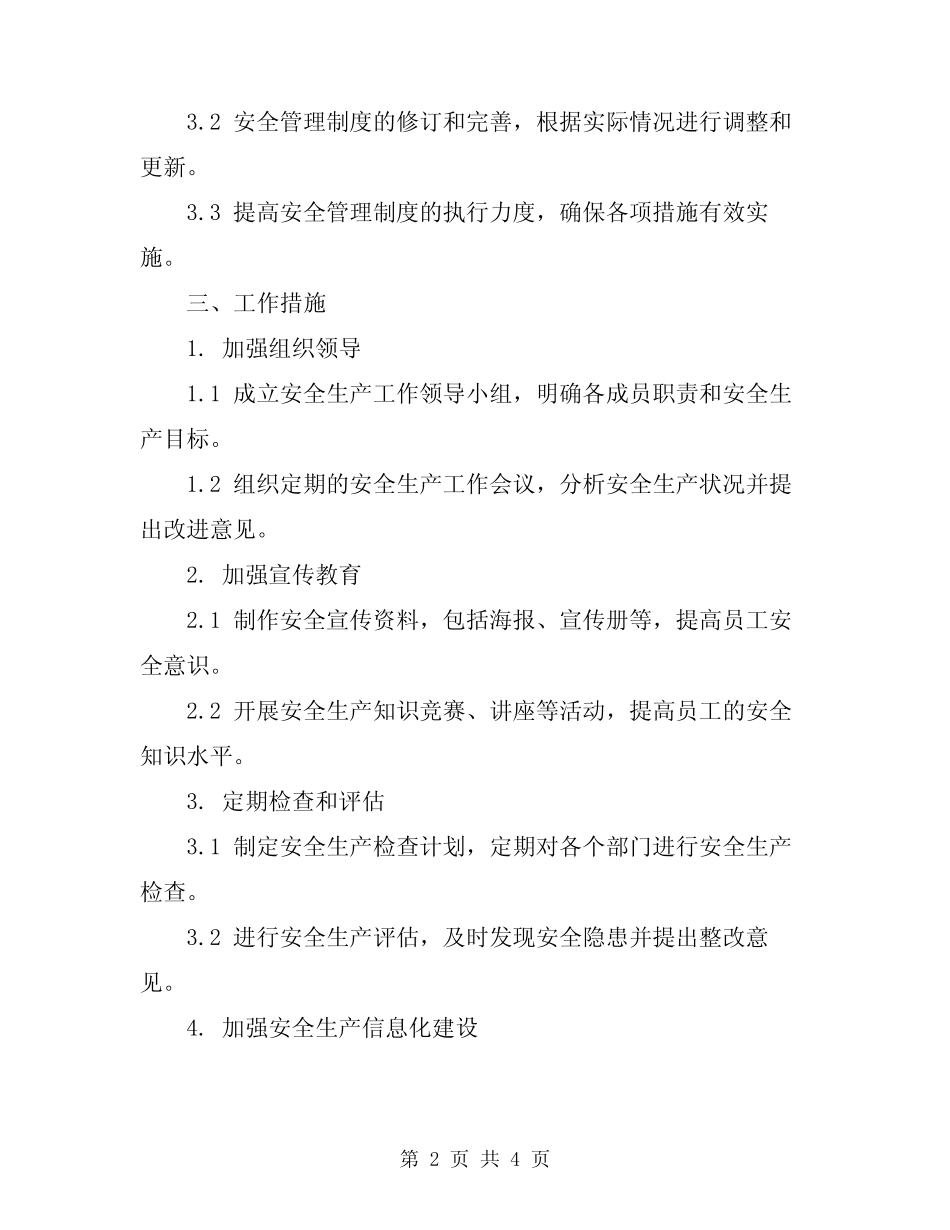 3.2 安全管理制度的修订和完善，根据实际情况进行调整和更新。

3.3 提高安全管理制度的执行力度，确保各项措施有效实施。

三、工作措施

1. 加强组织领导

1.1 成立安全生产工作领导小组，明确各成员职责和安全生产目标。

1.2 组织定期的安全生产工作会议，分析安全生产状况并提出改进意见。

2. 加强宣传教育

2.1 制作安全宣传资料，包括海报、宣传册等，提高员工安全意识。

2.2 开展安全生产知识竞赛、讲座等活动，提高员工的安全知识水平。

3. 定期检查和评估

3.1 制定安全生产检查计划，定期对各个部门进行安全生产检查。

3.2 进行安全生产评估，及时发现安全隐患并提出整改意见。

4. 加强安全生产信息化建设

第 2 页 共 4 页